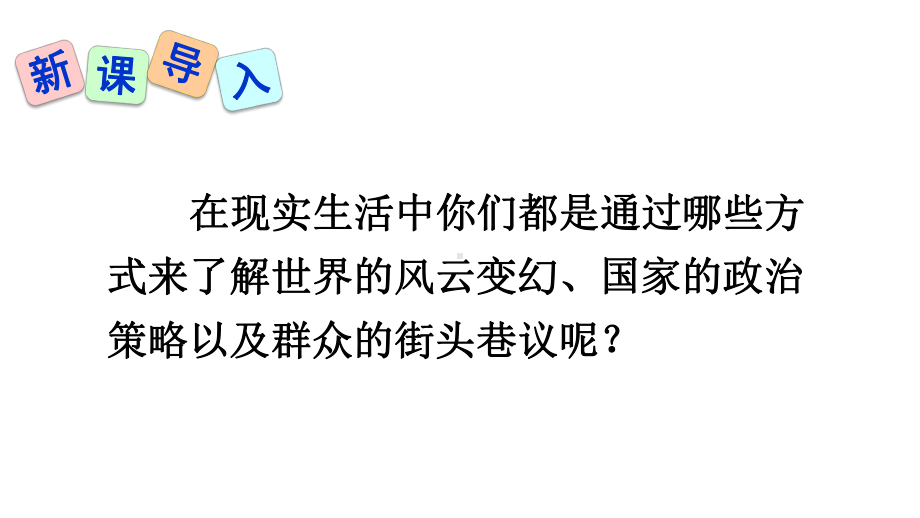 新课导入

在现实生活中你们都是通过哪些方式来了解世界的风云变幻、国家的政治策略以及群众的街头巷议呢？